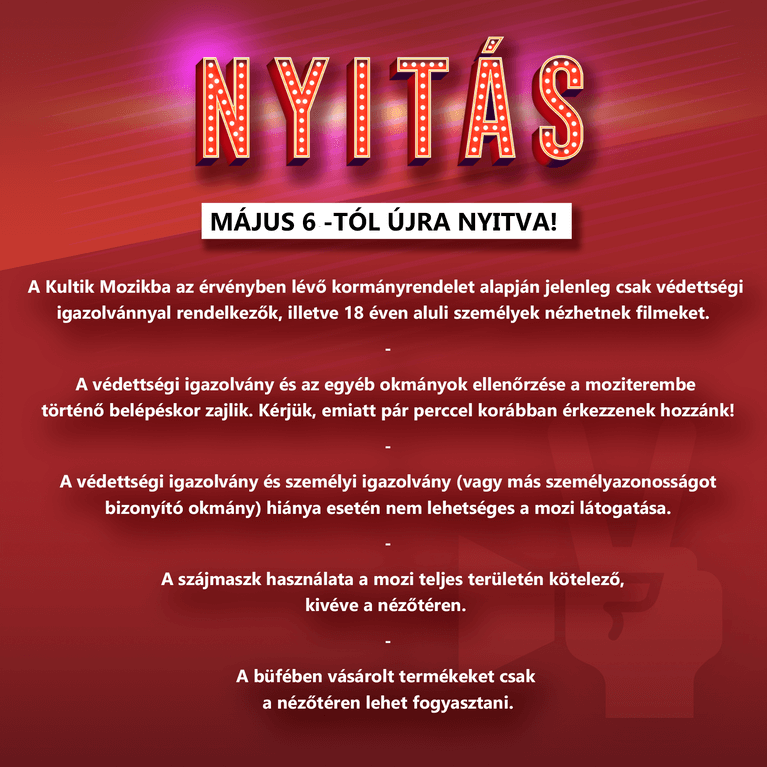 NYITÁS

MÁJUS 6 -TÓL ÚJRA NYITVA!

A Kultik Mozikba az érvényben lévő kormányrendelet alapján jelenleg csak védettségi igazolvánnyal rendelkezők, illetve 18 éven aluli személyek nézhetnek filmeket.

-

A védettségi igazolvány és az egyéb okmányok ellenőrzése a moziterembe történő belépéskor zajlik. Kérjük, emiatt pár perccel korábban érkezzenek hozzánk!

-

A védettségi igazolvány és személyi igazolvány (vagy más személyazonosságot bizonyító okmány) hiánya esetén nem lehetséges a mozi látogatása.

-

A szájmaszk használata a mozi teljes területén kötelező, kivéve a nézőtéren.

-

A büfében vásárolt termékeket csak a nézőtéren lehet fogyasztani.